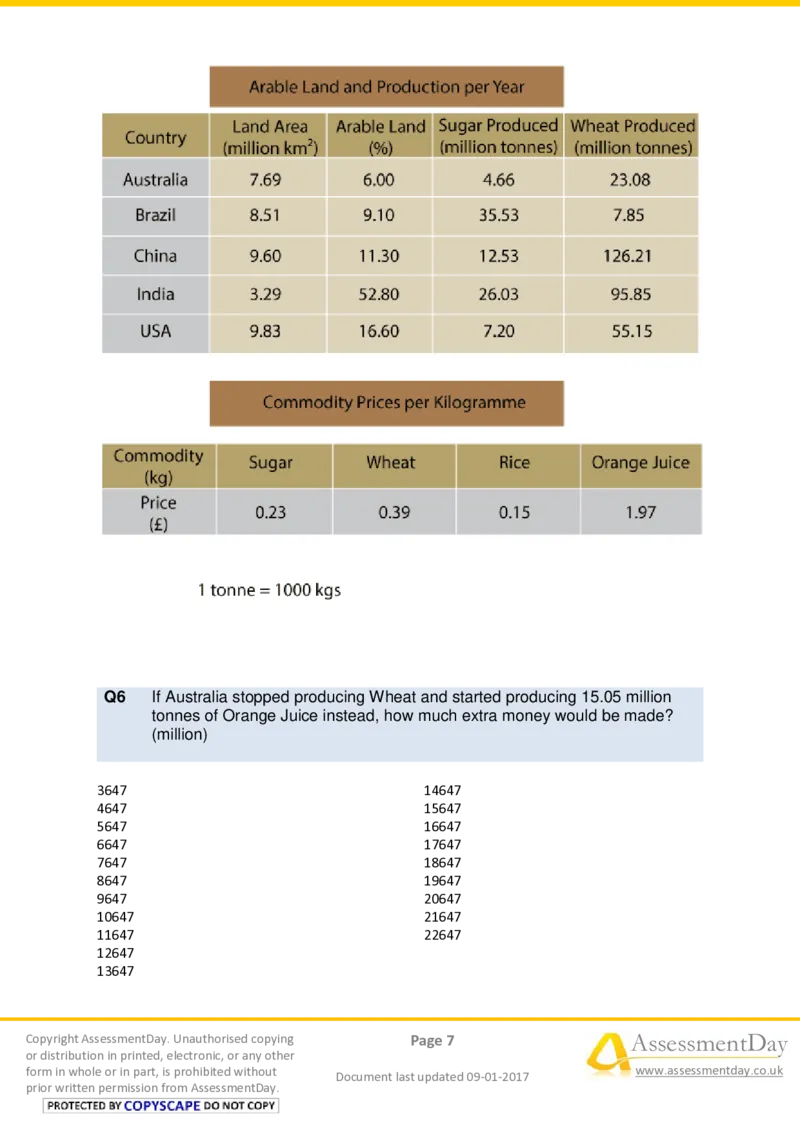 Arable Land and Production per Year

| Country | Land Area (million km$^2$) | Arable Land (%) | Sugar Produced (million tonnes) | Wheat Produced (million tonnes) |
|---|---|---|---|---|
| Australia | 7.69 | 6.00 | 4.66 | 23.08 |
| Brazil | 8.51 | 9.10 | 35.53 | 7.85 |
| China | 9.60 | 11.30 | 12.53 | 126.21 |
| India | 3.29 | 52.80 | 26.03 | 95.85 |
| USA | 9.83 | 16.60 | 7.20 | 55.15 |

Commodity Prices per Kilogramme

| Commodity (kg) | Sugar | Wheat | Rice | Orange Juice |
|---|---|---|---|---|
| Price (£) | 0.23 | 0.39 | 0.15 | 1.97 |

1 tonne = 1000 kgs

Q6 If Australia stopped producing Wheat and started producing 15.05 million tonnes of Orange Juice instead, how much extra money would be made? (million)

3647
4647
5647
6647
7647
8647
9647
10647
11647
12647
13647

14647
15647
16647
17647
18647
19647
20647
21647
22647

Copyright AssessmentDay. Unauthorised copying or distribution in printed, electronic, or any other form in whole or in part, is prohibited without prior written permission from AssessmentDay.
PROTECTED BY COPYSCAPE DO NOT COPY

Page 7

Document last updated 09-01-2017

AssessmentDay
www.assessmentday.co.uk